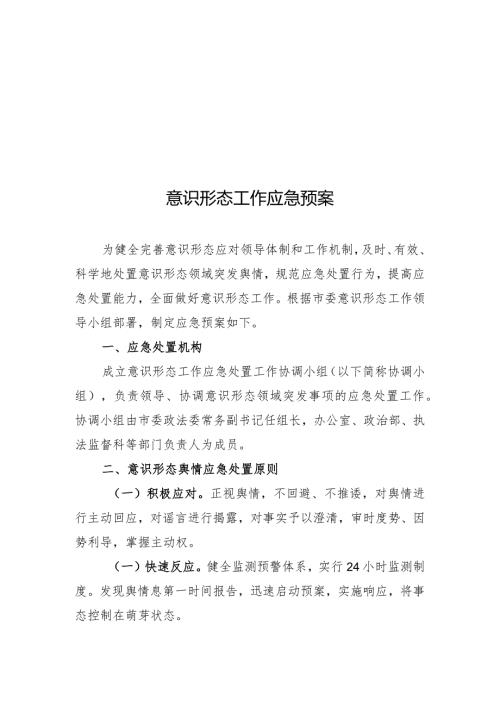 意识形态工作应急预案

为健全完善意识形态应对领导体制和工作机制，及时、有效、科学地处置意识形态领域突发舆情，规范应急处置行为，提高应急处置能力，全面做好意识形态工作。根据市委意识形态工作领导小组部署，制定应急预案如下。

一、应急处置机构

成立意识形态工作应急处置工作协调小组（以下简称协调小组），负责领导、协调意识形态领域突发事项的应急处置工作。协调小组由市委政法委常务副书记任组长，办公室、政治部、执法监督科等部门负责人为成员。

二、意识形态舆情应急处置原则

（一）积极应对。正视舆情，不回避、不推诿，对舆情进行主动回应，对谣言进行揭露，对事实予以澄清，审时度势、因势利导，掌握主动权。

（一）快速反应。健全监测预警体系，实行24小时监测制度。发现舆情息第一时间报告，迅速启动预案，实施响应，将事态控制在萌芽状态。